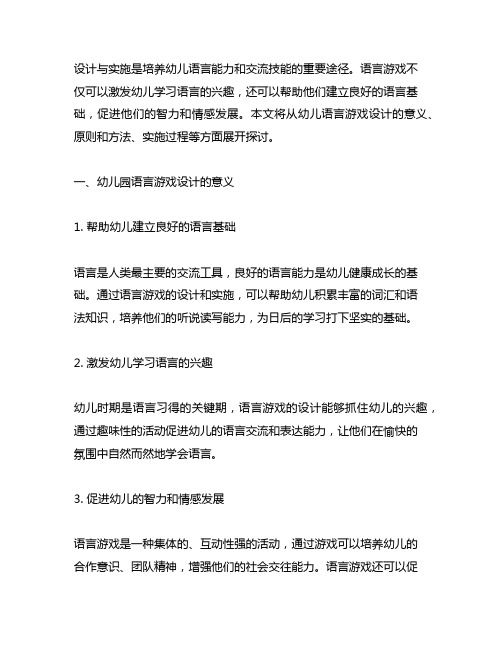 设计与实施是培养幼儿语言能力和交流技能的重要途径。语言游戏不仅可以激发幼儿学习语言的兴趣，还可以帮助他们建立良好的语言基础，促进他们的智力和情感发展。本文将从幼儿语言游戏设计的意义、原则和方法、实施过程等方面展开探讨。

一、幼儿园语言游戏设计的意义

1. 帮助幼儿建立良好的语言基础

语言是人类最主要的交流工具，良好的语言能力是幼儿健康成长的基础。通过语言游戏的设计和实施，可以帮助幼儿积累丰富的词汇和语法知识，培养他们的听说读写能力，为日后的学习打下坚实的基础。

2. 激发幼儿学习语言的兴趣

幼儿时期是语言习得的关键期，语言游戏的设计能够抓住幼儿的兴趣，通过趣味性的活动促进幼儿的语言交流和表达能力，让他们在愉快的氛围中自然而然地学会语言。

3. 促进幼儿的智力和情感发展

语言游戏是一种集体的、互动性强的活动，通过游戏可以培养幼儿的合作意识、团队精神，增强他们的社会交往能力。语言游戏还可以促